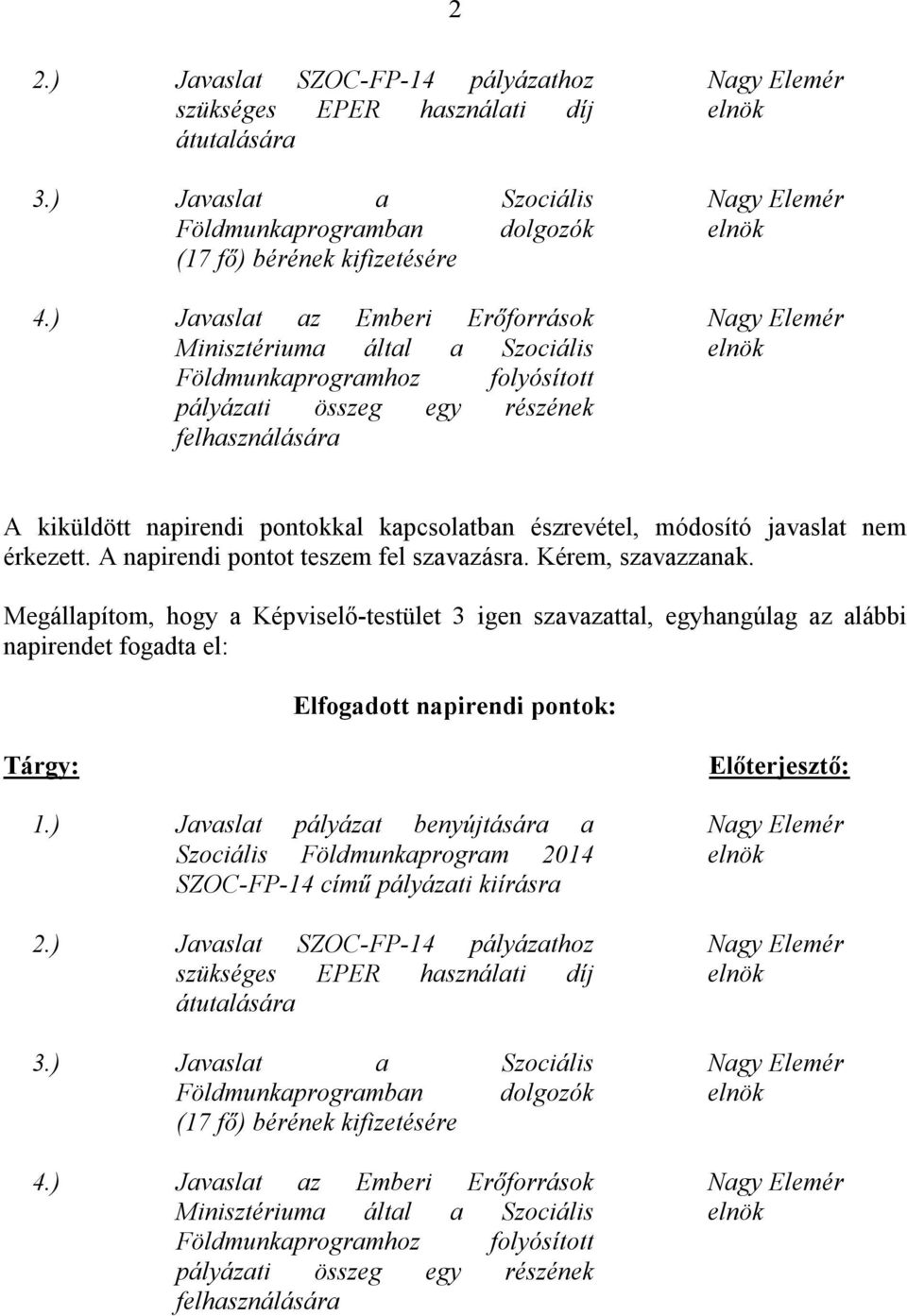 2

2.) Javaslat SZOC-FP-14 pályázathoz szükséges EPER használati díj átutalására
Nagy Elemér elnök

3.) Javaslat a Szociális Földmunkaprogramban dolgozók (17 fő) bérének kifizetésére
Nagy Elemér elnök

4.) Javaslat az Emberi Erőforrások Minisztériuma által a Szociális Földmunkaprogramhoz folyósított pályázati összeg egy részének felhasználására
Nagy Elemér elnök

A kiküldött napirendi pontokkal kapcsolatban észrevétel, módosító javaslat nem érkezett. A napirendi pontot teszem fel szavazásra. Kérem, szavazzanak.

Megállapítom, hogy a Képviselő-testület 3 igen szavazattal, egyhangúlag az alábbi napirendet fogadta el:

Elfogadott napirendi pontok:

Tárgy:
Előterjesztő:

1.) Javaslat pályázat benyújtására a Szociális Földmunkaprogram 2014 SZOC-FP-14 című pályázati kiírásra
Nagy Elemér elnök

2.) Javaslat SZOC-FP-14 pályázathoz szükséges EPER használati díj átutalására
Nagy Elemér elnök

3.) Javaslat a Szociális Földmunkaprogramban dolgozók (17 fő) bérének kifizetésére
Nagy Elemér elnök

4.) Javaslat az Emberi Erőforrások Minisztériuma által a Szociális Földmunkaprogramhoz folyósított pályázati összeg egy részének felhasználására
Nagy Elemér elnök